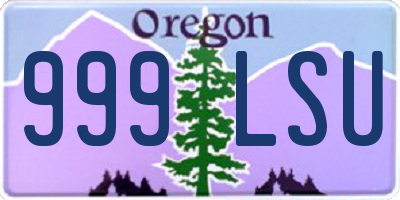 Oregon

999 LSU